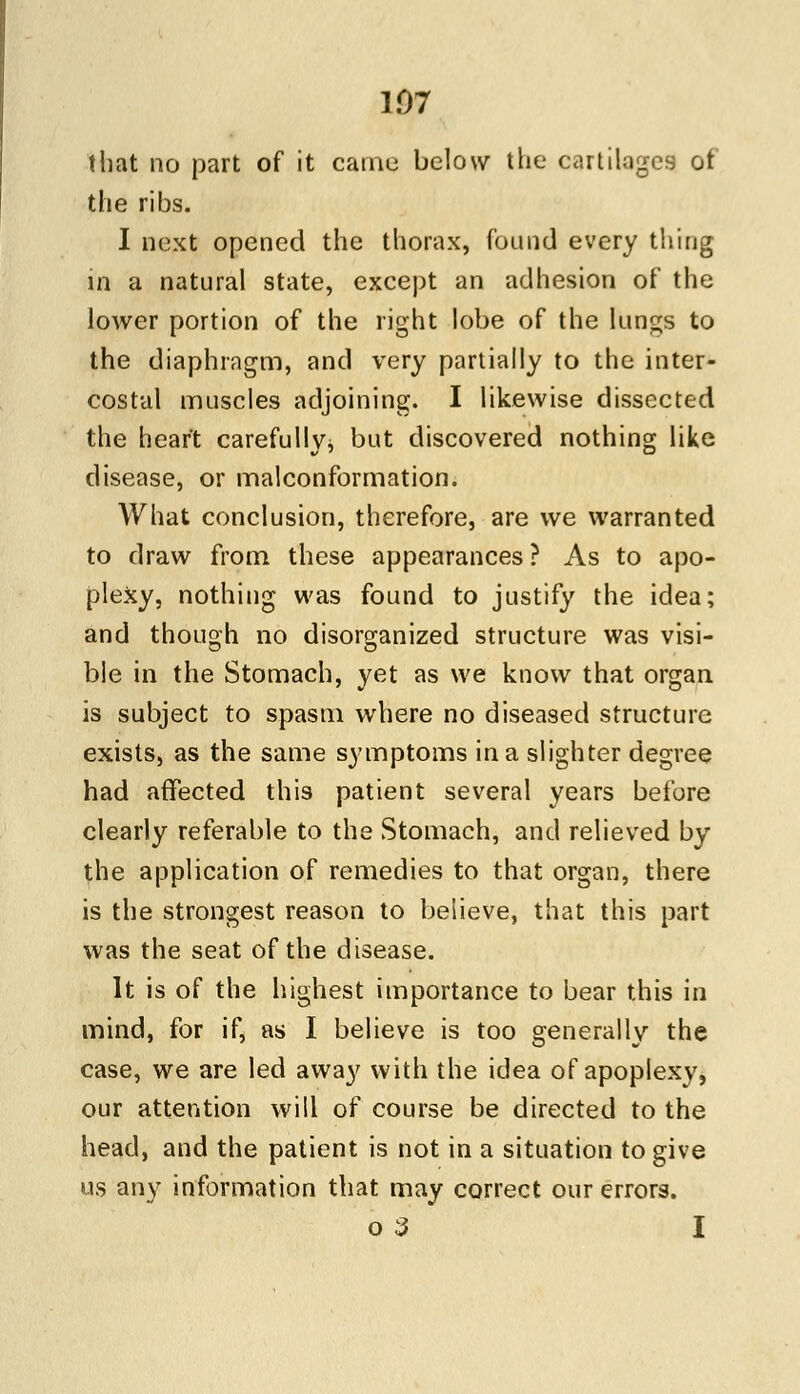 197

that no part of it came below the cartilages of the ribs.

I next opened the thorax, found every thing in a natural state, except an adhesion of the lower portion of the right lobe of the lungs to the diaphragm, and very partially to the intercostal muscles adjoining. I likewise dissected the heart carefully, but discovered nothing like disease, or malconformation.

What conclusion, therefore, are we warranted to draw from these appearances? As to apoplexy, nothing was found to justify the idea; and though no disorganized structure was visible in the Stomach, yet as we know that organ is subject to spasm where no diseased structure exists, as the same symptoms in a slighter degree had affected this patient several years before clearly referable to the Stomach, and relieved by the application of remedies to that organ, there is the strongest reason to believe, that this part was the seat of the disease.

It is of the highest importance to bear this in mind, for if, as I believe is too generally the case, we are led away with the idea of apoplexy, our attention will of course be directed to the head, and the patient is not in a situation to give us any information that may correct our errors.

o 3 I